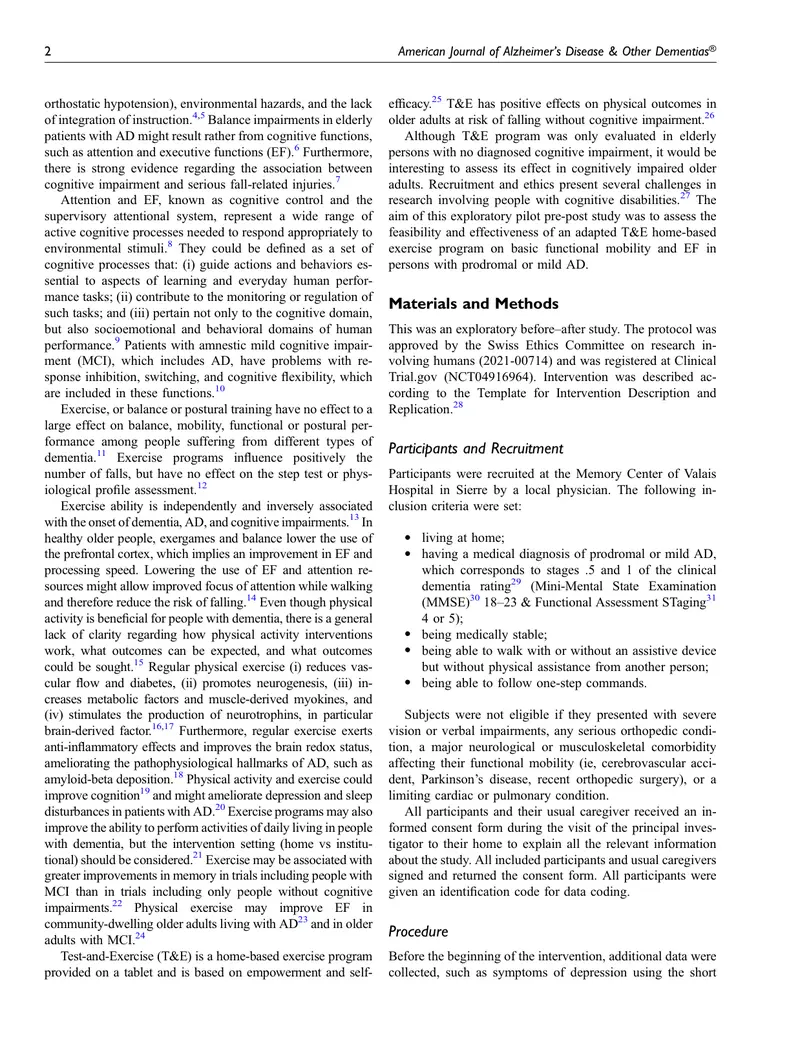 2 American Journal of Alzheimer's Disease & Other Dementias®

orthostatic hypotension), environmental hazards, and the lack of integration of instruction.$^{4,5}$ Balance impairments in elderly patients with AD might result rather from cognitive functions, such as attention and executive functions (EF).$^{6}$ Furthermore, there is strong evidence regarding the association between cognitive impairment and serious fall-related injuries.$^{7}$

Attention and EF, known as cognitive control and the supervisory attentional system, represent a wide range of active cognitive processes needed to respond appropriately to environmental stimuli.$^{8}$ They could be defined as a set of cognitive processes that: (i) guide actions and behaviors essential to aspects of learning and everyday human performance tasks; (ii) contribute to the monitoring or regulation of such tasks; and (iii) pertain not only to the cognitive domain, but also socioemotional and behavioral domains of human performance.$^{9}$ Patients with amnestic mild cognitive impairment (MCI), which includes AD, have problems with response inhibition, switching, and cognitive flexibility, which are included in these functions.$^{10}$

Exercise, or balance or postural training have no effect to a large effect on balance, mobility, functional or postural performance among people suffering from different types of dementia.$^{11}$ Exercise programs influence positively the number of falls, but have no effect on the step test or physiological profile assessment.$^{12}$

Exercise ability is independently and inversely associated with the onset of dementia, AD, and cognitive impairments.$^{13}$ In healthy older people, exergames and balance lower the use of the prefrontal cortex, which implies an improvement in EF and processing speed. Lowering the use of EF and attention resources might allow improved focus of attention while walking and therefore reduce the risk of falling.$^{14}$ Even though physical activity is beneficial for people with dementia, there is a general lack of clarity regarding how physical activity interventions work, what outcomes can be expected, and what outcomes could be sought.$^{15}$ Regular physical exercise (i) reduces vascular flow and diabetes, (ii) promotes neurogenesis, (iii) increases metabolic factors and muscle-derived myokines, and (iv) stimulates the production of neurotrophins, in particular brain-derived factor.$^{16,17}$ Furthermore, regular exercise exerts anti-inflammatory effects and improves the brain redox status, ameliorating the pathophysiological hallmarks of AD, such as amyloid-beta deposition.$^{18}$ Physical activity and exercise could improve cognition$^{19}$ and might ameliorate depression and sleep disturbances in patients with AD.$^{20}$ Exercise programs may also improve the ability to perform activities of daily living in people with dementia, but the intervention setting (home vs institutional) should be considered.$^{21}$ Exercise may be associated with greater improvements in memory in trials including people with MCI than in trials including only people without cognitive impairments.$^{22}$ Physical exercise may improve EF in community-dwelling older adults living with AD$^{23}$ and in older adults with MCI.$^{24}$

Test-and-Exercise (T&E) is a home-based exercise program provided on a tablet and is based on empowerment and self-efficacy.$^{25}$ T&E has positive effects on physical outcomes in older adults at risk of falling without cognitive impairment.$^{26}$

Although T&E program was only evaluated in elderly persons with no diagnosed cognitive impairment, it would be interesting to assess its effect in cognitively impaired older adults. Recruitment and ethics present several challenges in research involving people with cognitive disabilities.$^{27}$ The aim of this exploratory pilot pre-post study was to assess the feasibility and effectiveness of an adapted T&E home-based exercise program on basic functional mobility and EF in persons with prodromal or mild AD.

Materials and Methods

This was an exploratory before–after study. The protocol was approved by the Swiss Ethics Committee on research involving humans (2021-00714) and was registered at Clinical Trial.gov (NCT04916964). Intervention was described according to the Template for Intervention Description and Replication.$^{28}$

Participants and Recruitment

Participants were recruited at the Memory Center of Valais Hospital in Sierre by a local physician. The following inclusion criteria were set:

• living at home;
• having a medical diagnosis of prodromal or mild AD, which corresponds to stages .5 and 1 of the clinical dementia rating$^{29}$ (Mini-Mental State Examination (MMSE)$^{30}$ 18–23 & Functional Assessment STaging$^{31}$ 4 or 5);
• being medically stable;
• being able to walk with or without an assistive device but without physical assistance from another person;
• being able to follow one-step commands.

Subjects were not eligible if they presented with severe vision or verbal impairments, any serious orthopedic condition, a major neurological or musculoskeletal comorbidity affecting their functional mobility (ie, cerebrovascular accident, Parkinson's disease, recent orthopedic surgery), or a limiting cardiac or pulmonary condition.

All participants and their usual caregiver received an informed consent form during the visit of the principal investigator to their home to explain all the relevant information about the study. All included participants and usual caregivers signed and returned the consent form. All participants were given an identification code for data coding.

Procedure

Before the beginning of the intervention, additional data were collected, such as symptoms of depression using the short